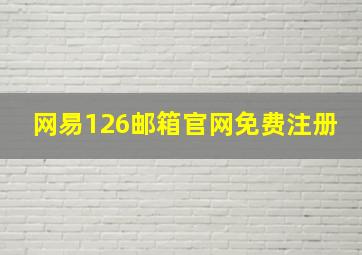 网易126邮箱官网免费注册